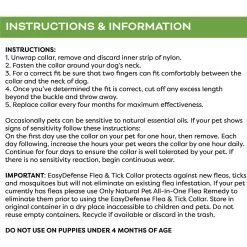 INSTRUCTIONS & INFORMATION

INSTRUCTIONS:
1. Unwrap collar, remove and discard inner strip of nylon.
2. Fasten the collar around your dog's neck.
3. For a correct fit be sure that two fingers can fit comfortably between the collar and the neck of dog.
4. Once you've determined the fit is correct, cut off any excess length beyond the buckle and throw away.
5. Replace collar every four months for maximum effectiveness.

Occasionally pets can be sensitive to natural essential oils. If your pet shows signs of sensitivity follow these instructions:
On the first day use the collar on your pet for one hour, then remove. Each day following, increase the hours your pet wears the collar by one hour daily. Continue for four days to ensure the collar is well tolerated by your pet. If there is no sensitivity reaction, begin continuous wear.

IMPORTANT: EasyDefense Flea & Tick Collar protects against new fleas, ticks and mosquitoes but will not eliminate an existing flea infestation. If your pet currently has fleas please use Only Natural Pet All-In-One Flea Remedy to eliminate them prior to using the EasyDefense Flea & Tick Collar. Store in original container in a dry place inaccessible to children and pets. Do not reuse empty containers. Recycle if available or discard in the trash.

DO NOT USE ON PUPPIES UNDER 4 MONTHS OF AGE